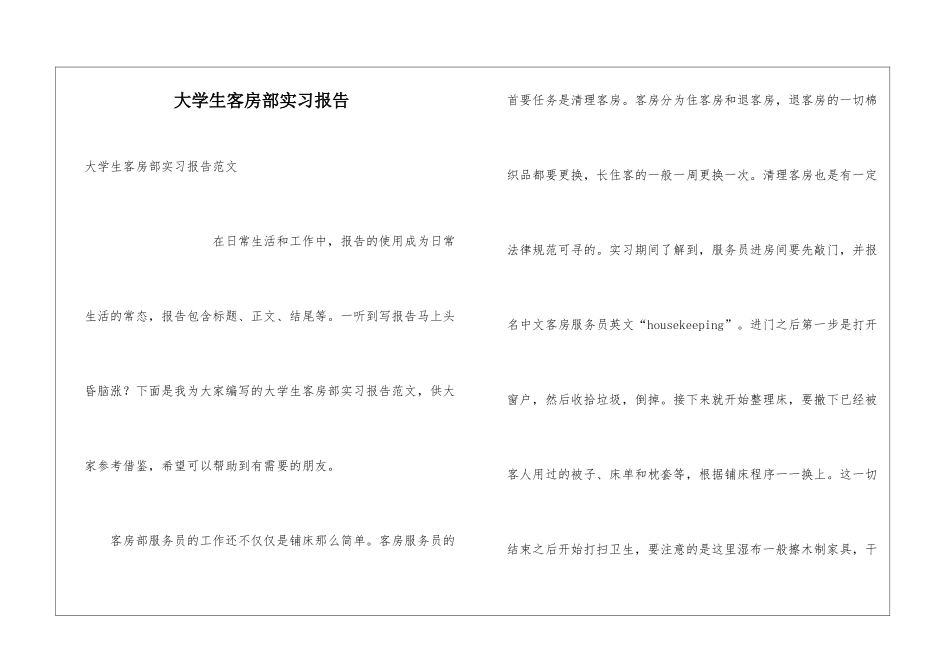 大学生客房部实习报告

大学生客房部实习报告范文

在日常生活和工作中，报告的使用成为日常生活的常态，报告包含标题、正文、结尾等。一听到写报告马上头昏脑涨？下面是我为大家编写的大学生客房部实习报告范文，供大家参考借鉴，希望可以帮助到有需要的朋友。

客房部服务员的工作还不仅仅是铺床那么简单。客房服务员的首要任务是清理客房。客房分为住客房和退客房，退客房的一切棉织品都要更换，长住客的一般一周更换一次。清理客房也是有一定法律规范可寻的。实习期间了解到，服务员进房间要先敲门，并报名中文客房服务员英文“housekeeping”。进门之后第一步是打开窗户，然后收拾垃圾，倒掉。接下来就开始整理床，要撤下已经被客人用过的被子、床单和枕套等，根据铺床程序一一换上。这一切结束之后开始打扫卫生，要注意的是这里湿布一般擦木制家具，干